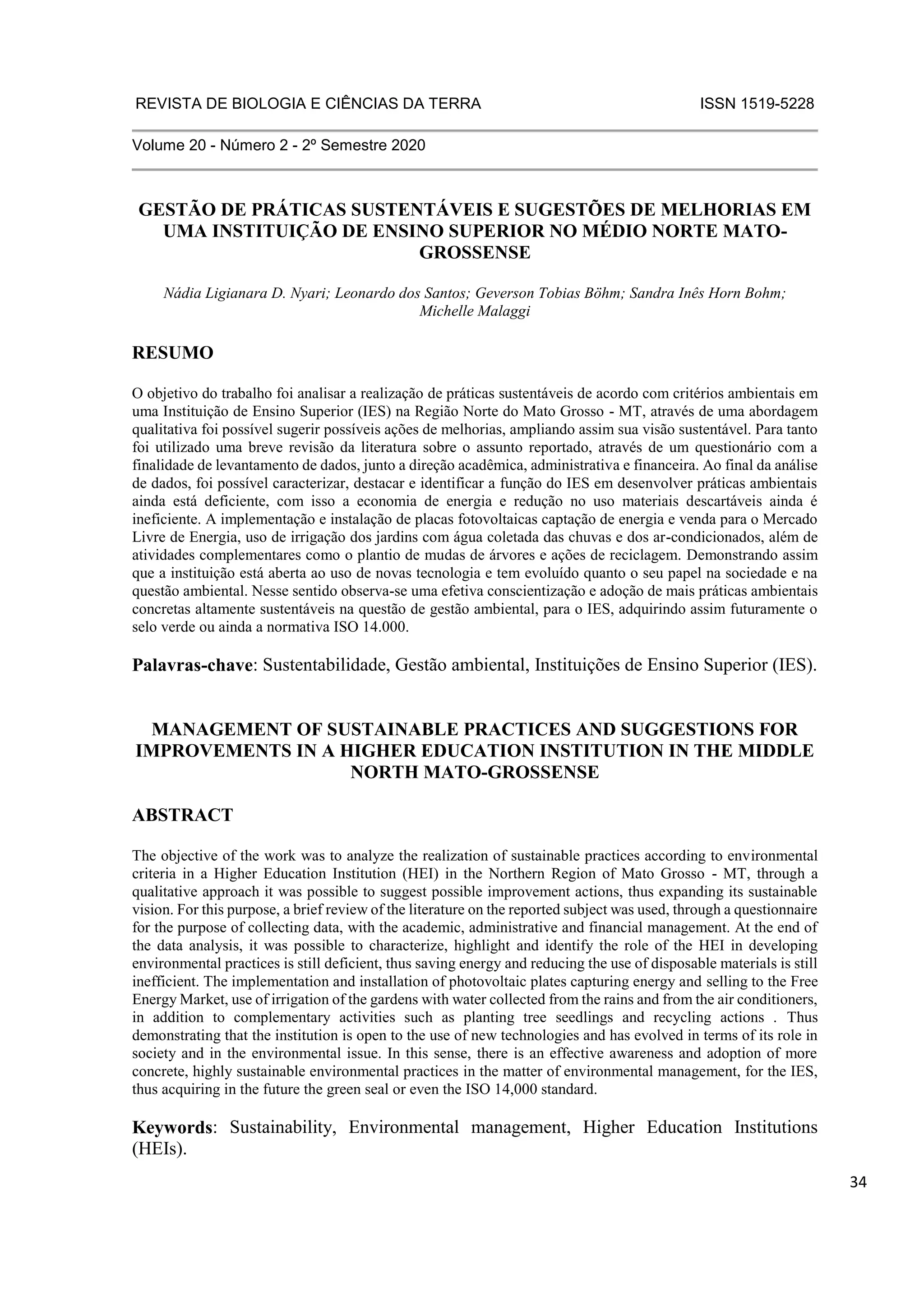 REVISTA DE BIOLOGIA E CIÊNCIAS DA TERRA ISSN 1519-5228

Volume 20 - Número 2 - 2º Semestre 2020

GESTÃO DE PRÁTICAS SUSTENTÁVEIS E SUGESTÕES DE MELHORIAS EM UMA INSTITUIÇÃO DE ENSINO SUPERIOR NO MÉDIO NORTE MATO-GROSSENSE

Nádia Ligianara D. Nyari; Leonardo dos Santos; Geverson Tobias Böhm; Sandra Inês Horn Bohm; Michelle Malaggi

RESUMO

O objetivo do trabalho foi analisar a realização de práticas sustentáveis de acordo com critérios ambientais em uma Instituição de Ensino Superior (IES) na Região Norte do Mato Grosso - MT, através de uma abordagem qualitativa foi possível sugerir possíveis ações de melhorias, ampliando assim sua visão sustentável. Para tanto foi utilizado uma breve revisão da literatura sobre o assunto reportado, através de um questionário com a finalidade de levantamento de dados, junto a direção acadêmica, administrativa e financeira. Ao final da análise de dados, foi possível caracterizar, destacar e identificar a função do IES em desenvolver práticas ambientais ainda está deficiente, com isso a economia de energia e redução no uso materiais descartáveis ainda é ineficiente. A implementação e instalação de placas fotovoltaicas captação de energia e venda para o Mercado Livre de Energia, uso de irrigação dos jardins com água coletada das chuvas e dos ar-condicionados, além de atividades complementares como o plantio de mudas de árvores e ações de reciclagem. Demonstrando assim que a instituição está aberta ao uso de novas tecnologia e tem evoluído quanto o seu papel na sociedade e na questão ambiental. Nesse sentido observa-se uma efetiva conscientização e adoção de mais práticas ambientais concretas altamente sustentáveis na questão de gestão ambiental, para o IES, adquirindo assim futuramente o selo verde ou ainda a normativa ISO 14.000.

Palavras-chave: Sustentabilidade, Gestão ambiental, Instituições de Ensino Superior (IES).

MANAGEMENT OF SUSTAINABLE PRACTICES AND SUGGESTIONS FOR IMPROVEMENTS IN A HIGHER EDUCATION INSTITUTION IN THE MIDDLE NORTH MATO-GROSSENSE

ABSTRACT

The objective of the work was to analyze the realization of sustainable practices according to environmental criteria in a Higher Education Institution (HEI) in the Northern Region of Mato Grosso - MT, through a qualitative approach it was possible to suggest possible improvement actions, thus expanding its sustainable vision. For this purpose, a brief review of the literature on the reported subject was used, through a questionnaire for the purpose of collecting data, with the academic, administrative and financial management. At the end of the data analysis, it was possible to characterize, highlight and identify the role of the HEI in developing environmental practices is still deficient, thus saving energy and reducing the use of disposable materials is still inefficient. The implementation and installation of photovoltaic plates capturing energy and selling to the Free Energy Market, use of irrigation of the gardens with water collected from the rains and from the air conditioners, in addition to complementary activities such as planting tree seedlings and recycling actions . Thus demonstrating that the institution is open to the use of new technologies and has evolved in terms of its role in society and in the environmental issue. In this sense, there is an effective awareness and adoption of more concrete, highly sustainable environmental practices in the matter of environmental management, for the IES, thus acquiring in the future the green seal or even the ISO 14,000 standard.

Keywords: Sustainability, Environmental management, Higher Education Institutions (HEIs).

34